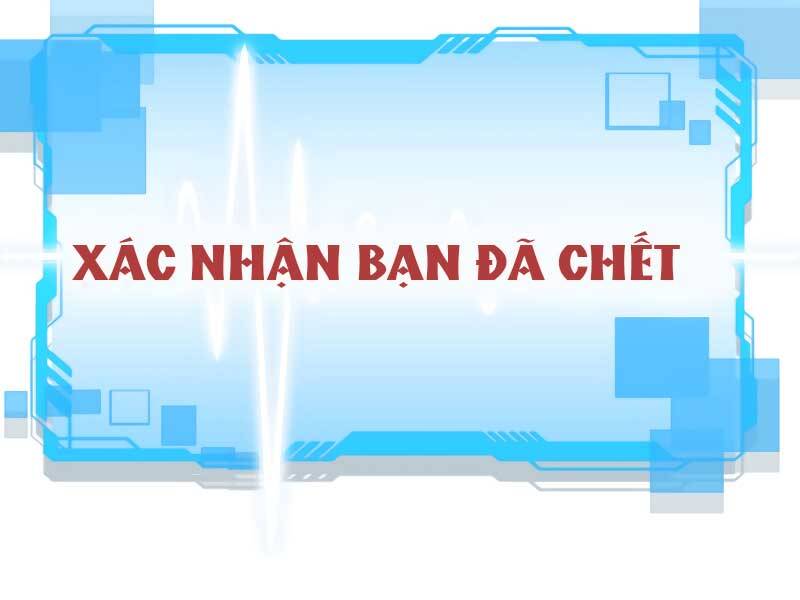 XÁC NHẬN BẠN ĐÃ CHẾT